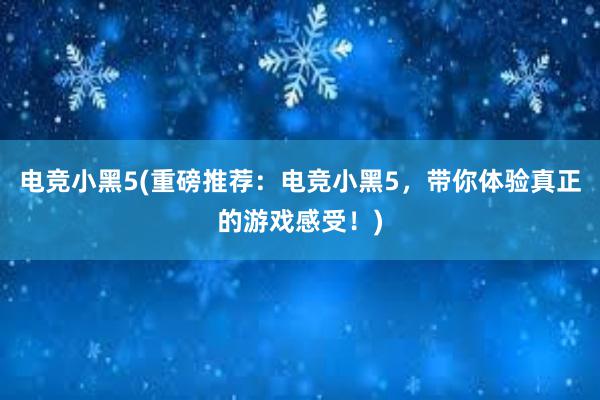 电竞小黑5(重磅推荐：电竞小黑5，带你体验真正的游戏感受！)